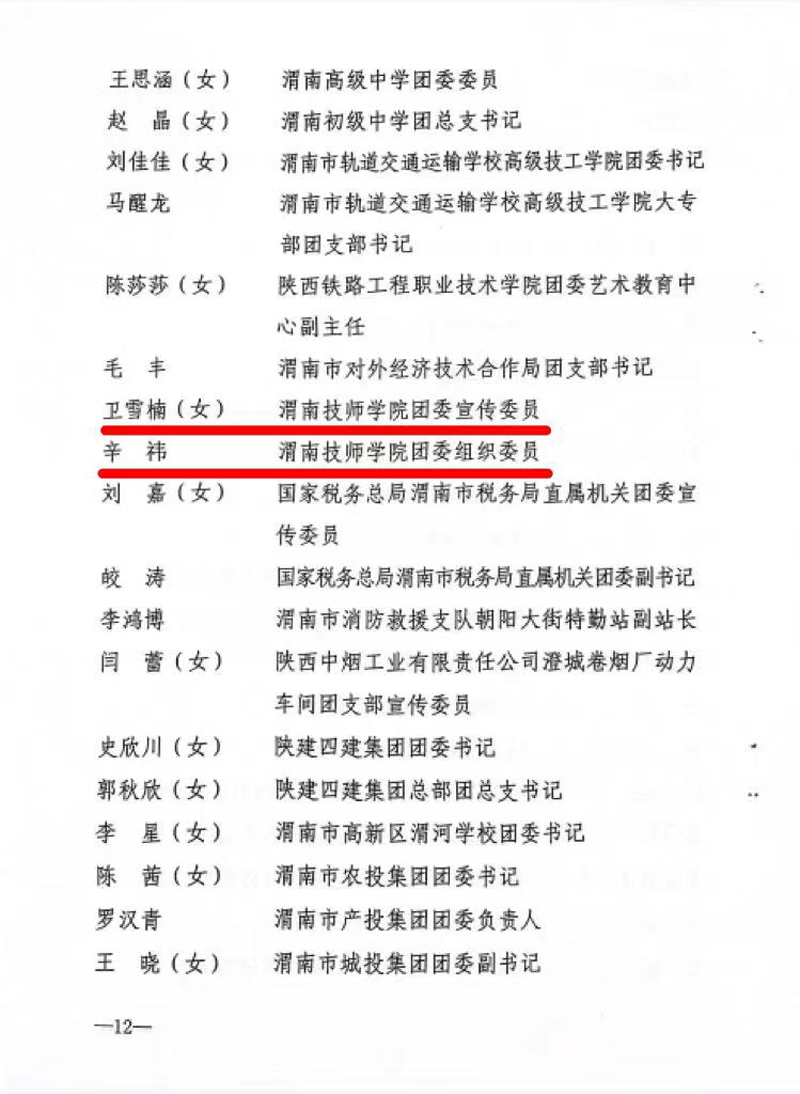 王思涵（女） 渭南高级中学团委委员
赵 晶（女） 渭南初级中学团总支书记
刘佳佳（女） 渭南市轨道交通运输学校高级技工学院团委书记
马醒龙 渭南市轨道交通运输学校高级技工学院大专部团支部书记
陈莎莎（女） 陕西铁路工程职业技术学院团委艺术教育中心副主任
毛 丰 渭南市对外经济技术合作局团支部书记
卫雪楠（女） 渭南技师学院团委宣传委员
辛 祎 渭南技师学院团委组织委员
刘 嘉（女） 国家税务总局渭南市税务局直属机关团委宣传委员
皎 涛 国家税务总局渭南市税务局直属机关团委副书记
李鸿博 渭南市消防救援支队朝阳大街特勤站副站长
闫 蕾（女） 陕西中烟工业有限责任公司澄城卷烟厂动力车间团支部宣传委员
史欣川（女） 陕建四建集团团委书记
郭秋欣（女） 陕建四建集团总部团总支书记
李 星（女） 渭南市高新区渭河学校团委书记
陈 茜（女） 渭南市农投集团团委书记
罗汉青 渭南市产投集团团委负责人
王 晓（女） 渭南市城投集团团委副书记

—12—